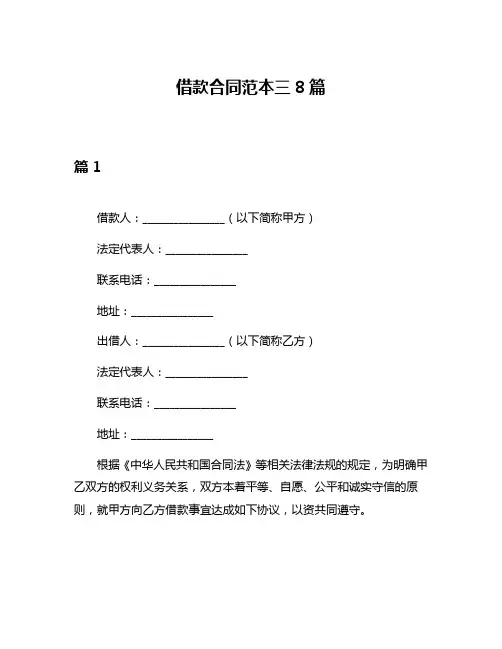 借款合同范本三 8 篇

篇 1

借款人：______________（以下简称甲方）

法定代表人：______________

联系电话：______________

地址：______________

出借人：______________（以下简称乙方）

法定代表人：______________

联系电话：______________

地址：______________

根据《中华人民共和国合同法》等相关法律法规的规定，为明确甲乙双方的权利义务关系，双方本着平等、自愿、公平和诚实守信的原则，就甲方向乙方借款事宜达成如下协议，以资共同遵守。